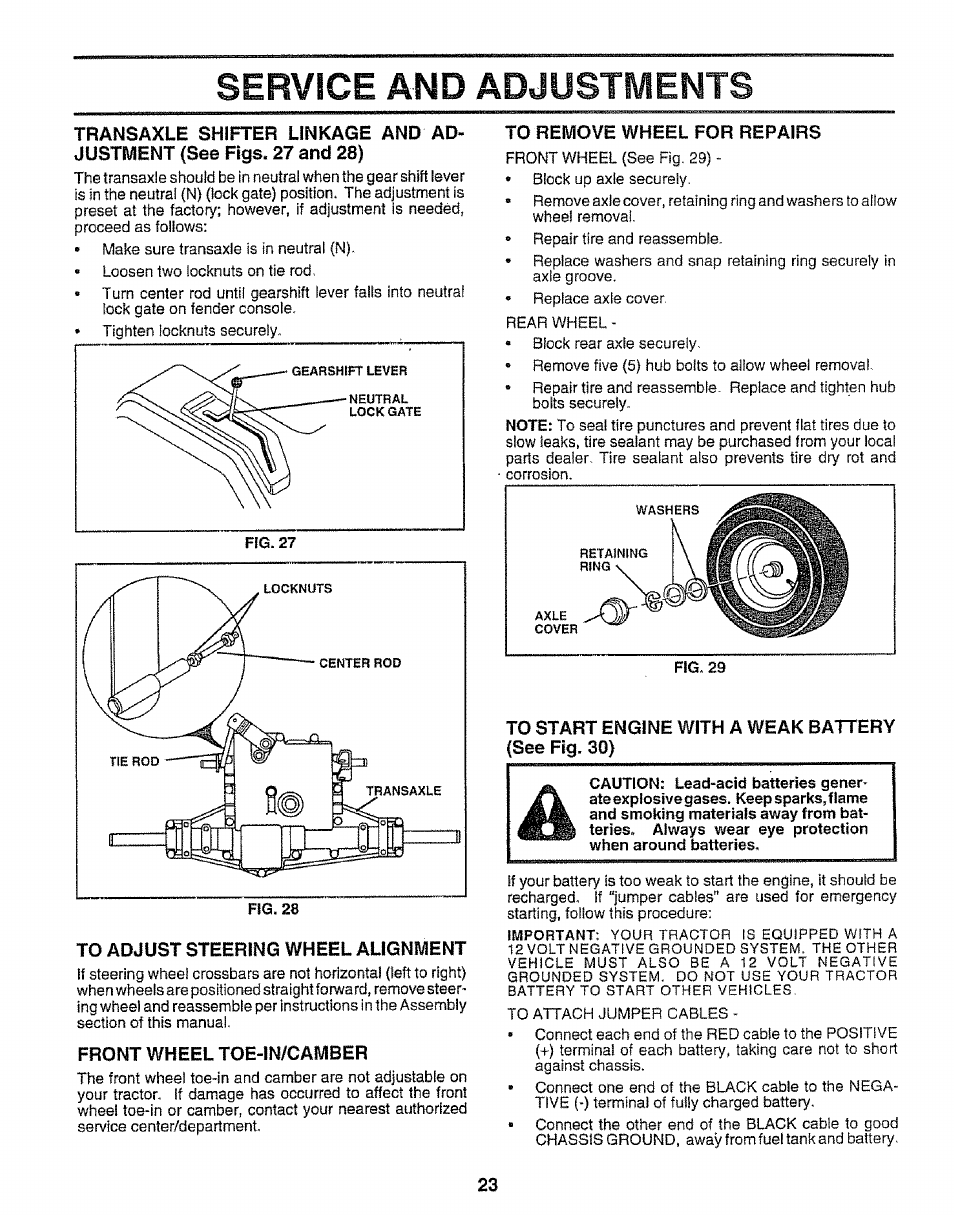 SERVICE AND ADJUSTMENTS

TRANSAXLE SHIFTER LINKAGE AND ADJUSTMENT (See Figs. 27 and 28)

The transaxle should be in neutral when the gear shift lever is in the neutral (N) (lock gate) position. The adjustment is preset at the factory; however, if adjustment is needed, proceed as follows:

• Make sure transaxle is in neutral (N).
• Loosen two locknuts on tie rod.
• Turn center rod until gearshift lever falls into neutral lock gate on fender console.
• Tighten locknuts securely.

GEARSHIFT LEVER
NEUTRAL LOCK GATE

FIG. 27

LOCKNUTS
CENTER ROD
TIE ROD
TRANSAXLE

FIG. 28

TO ADJUST STEERING WHEEL ALIGNMENT

If steering wheel crossbars are not horizontal (left to right) when wheels are positioned straight forward, remove steering wheel and reassemble per instructions in the Assembly section of this manual.

FRONT WHEEL TOE-IN/CAMBER

The front wheel toe-in and camber are not adjustable on your tractor. If damage has occurred to affect the front wheel toe-in or camber, contact your nearest authorized service center/department.

TO REMOVE WHEEL FOR REPAIRS

FRONT WHEEL (See Fig. 29) -
• Block up axle securely.
• Remove axle cover, retaining ring and washers to allow wheel removal.
• Repair tire and reassemble.
• Replace washers and snap retaining ring securely in axle groove.
• Replace axle cover.

REAR WHEEL -
• Block rear axle securely.
• Remove five (5) hub bolts to allow wheel removal.
• Repair tire and reassemble. Replace and tighten hub bolts securely.

NOTE: To seal tire punctures and prevent flat tires due to slow leaks, tire sealant may be purchased from your local parts dealer. Tire sealant also prevents tire dry rot and corrosion.

WASHERS
RETAINING RING
AXLE COVER

FIG. 29

TO START ENGINE WITH A WEAK BATTERY (See Fig. 30)

CAUTION: Lead-acid batteries generate explosive gases. Keep sparks, flame and smoking materials away from batteries. Always wear eye protection when around batteries.

If your battery is too weak to start the engine, it should be recharged. If "jumper cables" are used for emergency starting, follow this procedure:

IMPORTANT: YOUR TRACTOR IS EQUIPPED WITH A 12 VOLT NEGATIVE GROUNDED SYSTEM. THE OTHER VEHICLE MUST ALSO BE A 12 VOLT NEGATIVE GROUNDED SYSTEM. DO NOT USE YOUR TRACTOR BATTERY TO START OTHER VEHICLES.

TO ATTACH JUMPER CABLES -
• Connect each end of the RED cable to the POSITIVE (+) terminal of each battery, taking care not to short against chassis.
• Connect one end of the BLACK cable to the NEGATIVE (-) terminal of fully charged battery.
• Connect the other end of the BLACK cable to good CHASSIS GROUND, away from fuel tank and battery.

23